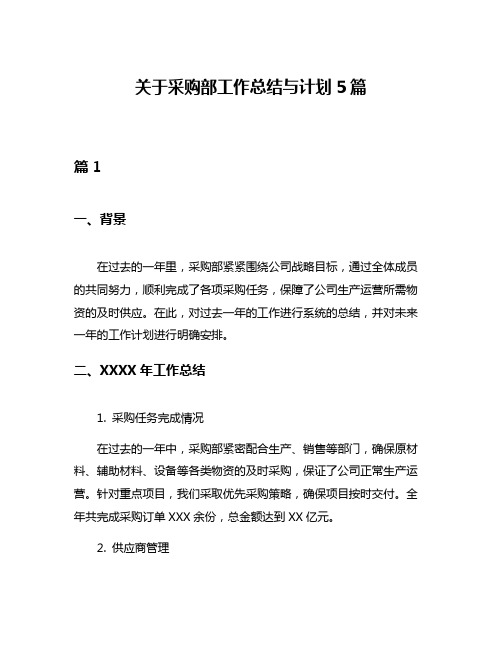 关于采购部工作总结与计划 5 篇

篇 1

一、背景

在过去的一年里，采购部紧紧围绕公司战略目标，通过全体成员的共同努力，顺利完成了各项采购任务，保障了公司生产运营所需物资的及时供应。在此，对过去一年的工作进行系统的总结，并对未来一年的工作计划进行明确安排。

二、XXXX 年工作总结

1. 采购任务完成情况

在过去的一年中，采购部紧密配合生产、销售等部门，确保原材料、辅助材料、设备等各类物资的及时采购，保证了公司正常生产运营。针对重点项目，我们采取优先采购策略，确保项目按时交付。全年共完成采购订单 XXX 余份，总金额达到 XX 亿元。

2. 供应商管理